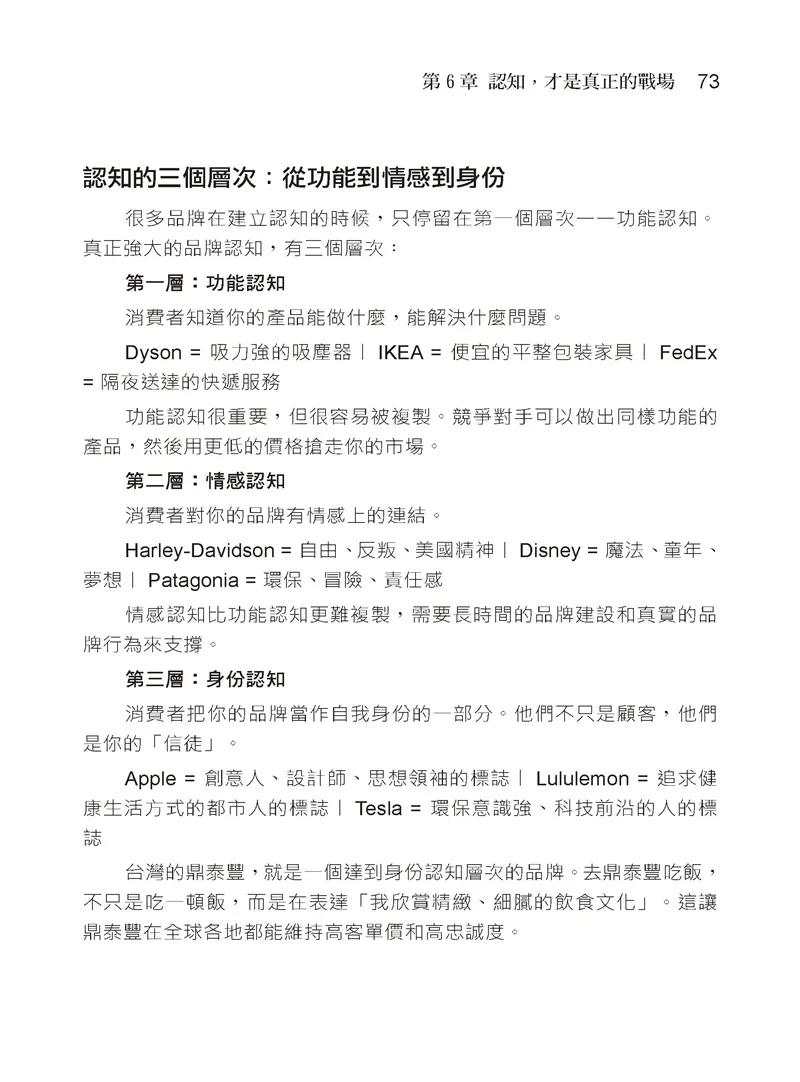 第 6 章 認知，才是真正的戰場 73

認知的三個層次：從功能到情感到身份

很多品牌在建立認知的時候，只停留在第一個層次——功能認知。真正強大的品牌認知，有三個層次：

第一層：功能認知

消費者知道你的產品能做什麼，能解決什麼問題。

Dyson = 吸力強的吸塵器｜ IKEA = 便宜的平整包裝家具｜ FedEx = 隔夜送達的快遞服務

功能認知很重要，但很容易被複製。競爭對手可以做出同樣功能的產品，然後用更低的價格搶走你的市場。

第二層：情感認知

消費者對你的品牌有情感上的連結。

Harley-Davidson = 自由、反叛、美國精神｜ Disney = 魔法、童年、夢想｜ Patagonia = 環保、冒險、責任感

情感認知比功能認知更難複製，需要長時間的品牌建設和真實的品牌行為來支撐。

第三層：身份認知

消費者把你的品牌當作自我身份的一部分。他們不只是顧客，他們是你的「信徒」。

Apple = 創意人、設計師、思想領袖的標誌｜ Lululemon = 追求健康生活方式的都市人的標誌｜ Tesla = 環保意識強、科技前沿的人的標誌

台灣的鼎泰豐，就是一個達到身份認知層次的品牌。去鼎泰豐吃飯，不只是吃一頓飯，而是在表達「我欣賞精緻、細膩的飲食文化」。這讓鼎泰豐在全球各地都能維持高客單價和高忠誠度。